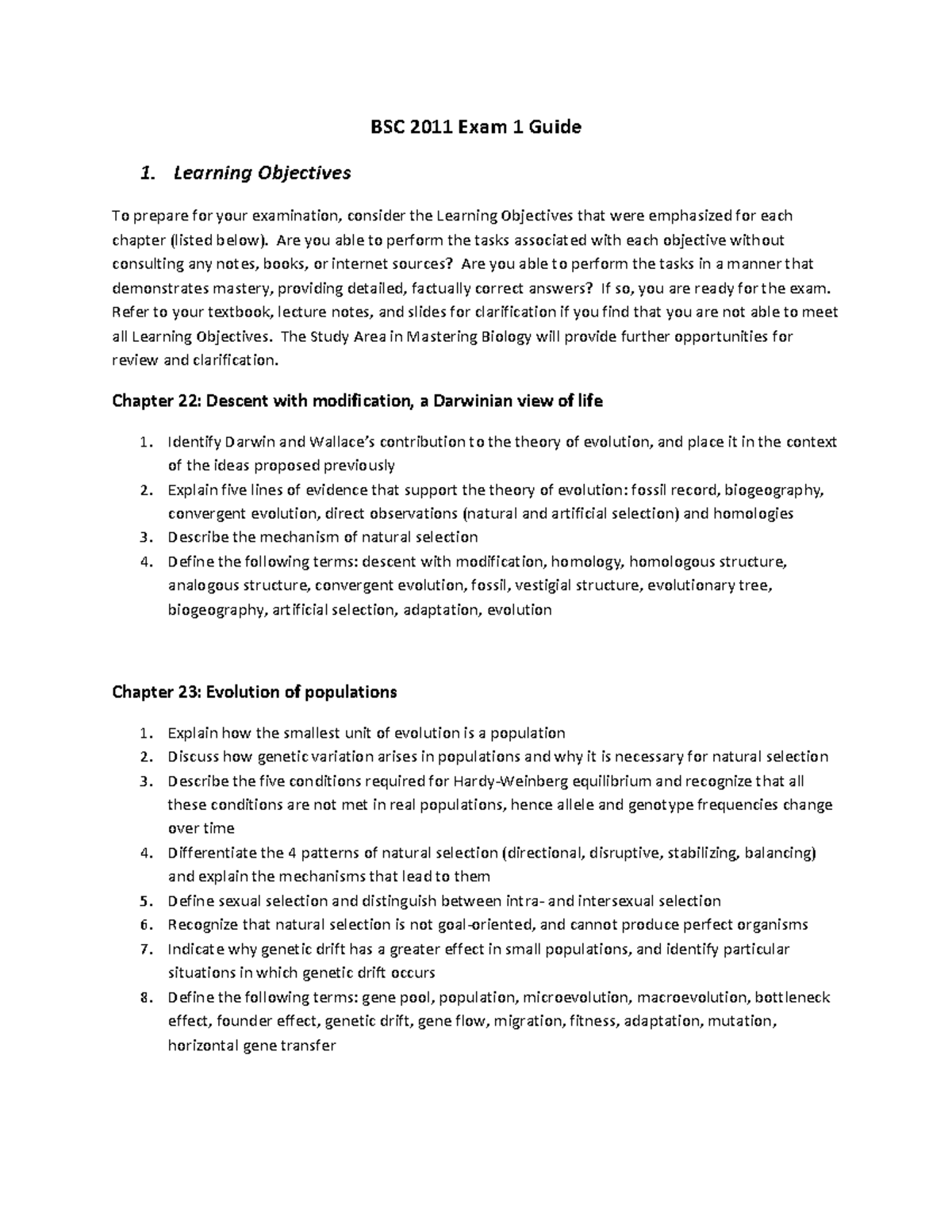 BSC 2011 Exam 1 Guide

1. Learning Objectives

To prepare for your examination, consider the Learning Objectives that were emphasized for each chapter (listed below). Are you able to perform the tasks associated with each objective without consulting any notes, books, or internet sources? Are you able to perform the tasks in a manner that demonstrates mastery, providing detailed, factually correct answers? If so, you are ready for the exam. Refer to your textbook, lecture notes, and slides for clarification if you find that you are not able to meet all Learning Objectives. The Study Area in Mastering Biology will provide further opportunities for review and clarification.

Chapter 22: Descent with modification, a Darwinian view of life

1. Identify Darwin and Wallace's contribution to the theory of evolution, and place it in the context of the ideas proposed previously
2. Explain five lines of evidence that support the theory of evolution: fossil record, biogeography, convergent evolution, direct observations (natural and artificial selection) and homologies
3. Describe the mechanism of natural selection
4. Define the following terms: descent with modification, homology, homologous structure, analogous structure, convergent evolution, fossil, vestigial structure, evolutionary tree, biogeography, artificial selection, adaptation, evolution

Chapter 23: Evolution of populations

1. Explain how the smallest unit of evolution is a population
2. Discuss how genetic variation arises in populations and why it is necessary for natural selection
3. Describe the five conditions required for Hardy-Weinberg equilibrium and recognize that all these conditions are not met in real populations, hence allele and genotype frequencies change over time
4. Differentiate the 4 patterns of natural selection (directional, disruptive, stabilizing, balancing) and explain the mechanisms that lead to them
5. Define sexual selection and distinguish between intra- and intersexual selection
6. Recognize that natural selection is not goal-oriented, and cannot produce perfect organisms
7. Indicate why genetic drift has a greater effect in small populations, and identify particular situations in which genetic drift occurs
8. Define the following terms: gene pool, population, microevolution, macroevolution, bottleneck effect, founder effect, genetic drift, gene flow, migration, fitness, adaptation, mutation, horizontal gene transfer